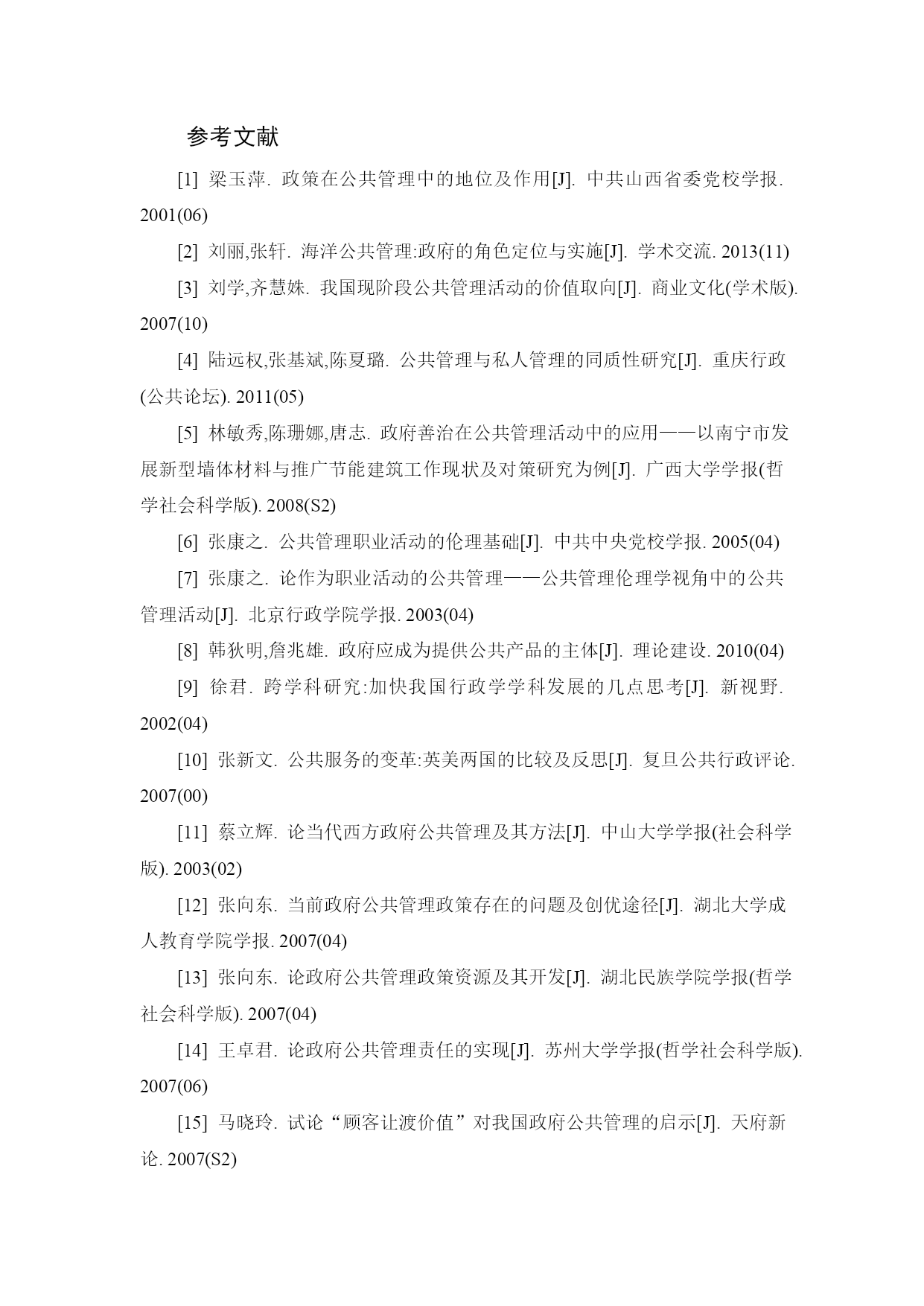 参考文献

[1] 梁玉萍. 政策在公共管理中的地位及作用[J]. 中共山西省委党校学报. 2001(06)

[2] 刘丽,张轩. 海洋公共管理:政府的角色定位与实施[J]. 学术交流. 2013(11)

[3] 刘学,齐慧姝. 我国现阶段公共管理活动的价值取向[J]. 商业文化(学术版). 2007(10)

[4] 陆远权,张基斌,陈夏璐. 公共管理与私人管理的同质性研究[J]. 重庆行政(公共论坛). 2011(05)

[5] 林敏秀,陈珊娜,唐志. 政府善治在公共管理活动中的应用——以南宁市发展新型墙体材料与推广节能建筑工作现状及对策研究为例[J]. 广西大学学报(哲学社会科学版). 2008(S2)

[6] 张康之. 公共管理职业活动的伦理基础[J]. 中共中央党校学报. 2005(04)

[7] 张康之. 论作为职业活动的公共管理——公共管理伦理学视角中的公共管理活动[J]. 北京行政学院学报. 2003(04)

[8] 韩狄明,詹兆雄. 政府应成为提供公共产品的主体[J]. 理论建设. 2010(04)

[9] 徐君. 跨学科研究:加快我国行政学学科发展的几点思考[J]. 新视野. 2002(04)

[10] 张新文. 公共服务的变革:英美两国的比较及反思[J]. 复旦公共行政评论. 2007(00)

[11] 蔡立辉. 论当代西方政府公共管理及其方法[J]. 中山大学学报(社会科学版). 2003(02)

[12] 张向东. 当前政府公共管理政策存在的问题及创优途径[J]. 湖北大学成人教育学院学报. 2007(04)

[13] 张向东. 论政府公共管理政策资源及其开发[J]. 湖北民族学院学报(哲学社会科学版). 2007(04)

[14] 王卓君. 论政府公共管理责任的实现[J]. 苏州大学学报(哲学社会科学版). 2007(06)

[15] 马晓玲. 试论“顾客让渡价值”对我国政府公共管理的启示[J]. 天府新论. 2007(S2)